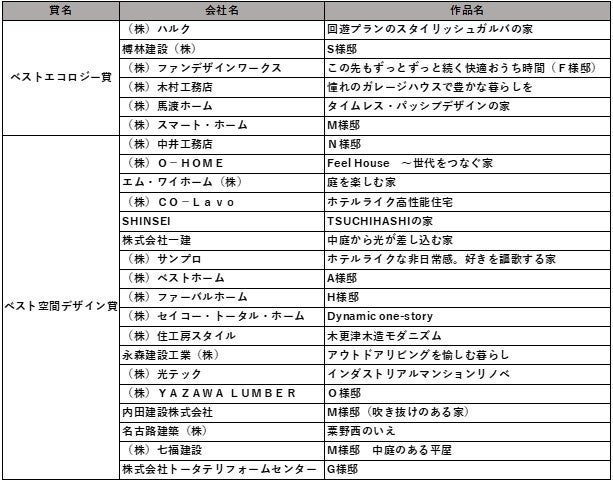 | 賞名 | 会社名 | 作品名 |
|---|---|---|
| ベストエコロジー賞 | （株）ハルク | 回遊プランのスタイリッシュガルバの家 |
| | 樽林建設（株） | S様邸 |
| | （株）ファンデザインワークス | この先もずっとずっと続く快適おうち時間（F様邸） |
| | （株）木村工務店 | 憧れのガレージハウスで豊かな暮らしを |
| | （株）馬渡ホーム | タイムレス・パッシブデザインの家 |
| | （株）スマート・ホーム | M様邸 |
| ベスト空間デザイン賞 | （株）中井工務店 | N様邸 |
| | （株）O－HOME | Feel House　～世代をつなぐ家 |
| | エム・ワイホーム（株） | 庭を楽しむ家 |
| | （株）CO－Lavo | ホテルライク高性能住宅 |
| | SHINSEI | TSUCHIHASHIの家 |
| | 株式会社一建 | 中庭から光が差し込む家 |
| | （株）サンプロ | ホテルライクな非日常感。好きを謳歌する家 |
| | （株）ベストホーム | A様邸 |
| | （株）ファーバルホーム | H様邸 |
| | （株）セイコー・トータル・ホーム | Dynamic one-story |
| | （株）住工房スタイル | 木更津木造モダニズム |
| | 永森建設工業（株） | アウトドアリビングを愉しむ暮らし |
| | （株）光テック | インダストリアルマンションリノベ |
| | （株）YAZAWA LUMBER | O様邸 |
| | 内田建設株式会社 | M様邸（吹き抜けのある家） |
| | 名古路建築（株） | 粟野西のいえ |
| | （株）七福建設 | M様邸　中庭のある平屋 |
| | 株式会社トータテリフォームセンター | G様邸 |